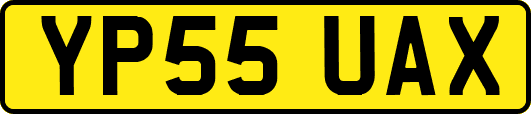 YP55 UAX